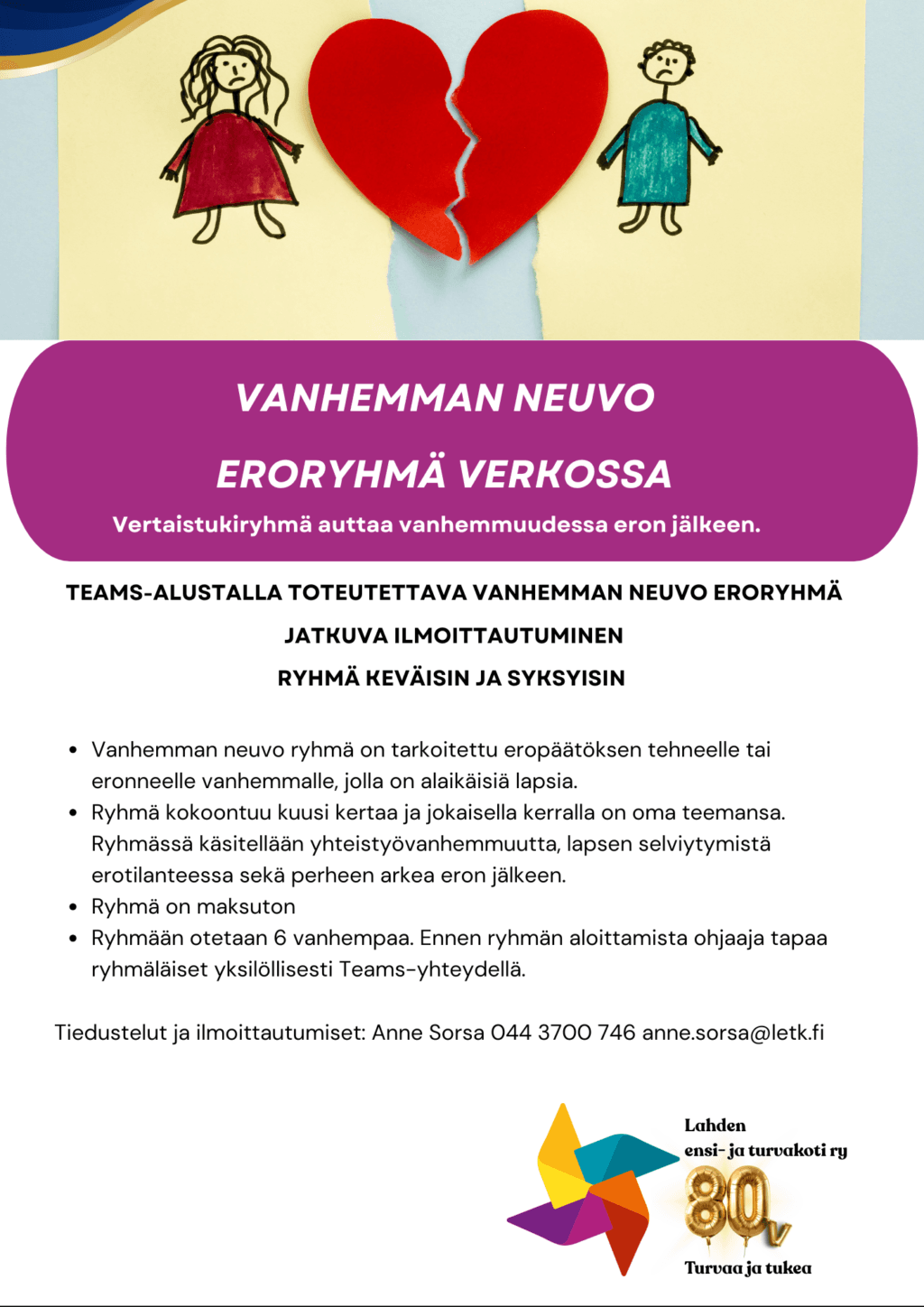 VANHEMMAN NEUVO

ERORYHMÄ VERKOSSA

Vertaistukiryhmä auttaa vanhemmuudessa eron jälkeen.

TEAMS-ALUSTALLA TOTEUTETTAVA VANHEMMAN NEUVO ERORYHMÄ

JATKUVA ILMOITTAUTUMINEN

RYHMÄ KEVÄISIN JA SYKSYISIN

- Vanhemman neuvo ryhmä on tarkoitettu eropäätöksen tehneelle tai eronneelle vanhemmalle, jolla on alaikäisiä lapsia.
- Ryhmä kokoontuu kuusi kertaa ja jokaisella kerralla on oma teemansa. Ryhmässä käsitellään yhteistyövanhemmuutta, lapsen selviytymistä erotilanteessa sekä perheen arkea eron jälkeen.
- Ryhmä on maksuton
- Ryhmään otetaan 6 vanhempaa. Ennen ryhmän aloittamista ohjaaja tapaa ryhmäläiset yksilöllisesti Teams-yhteydellä.

Tiedustelut ja ilmoittautumiset: Anne Sorsa 044 3700 746 anne.sorsa@letk.fi

Lahden ensi- ja turvakoti ry

80v

Turvaa ja tukea